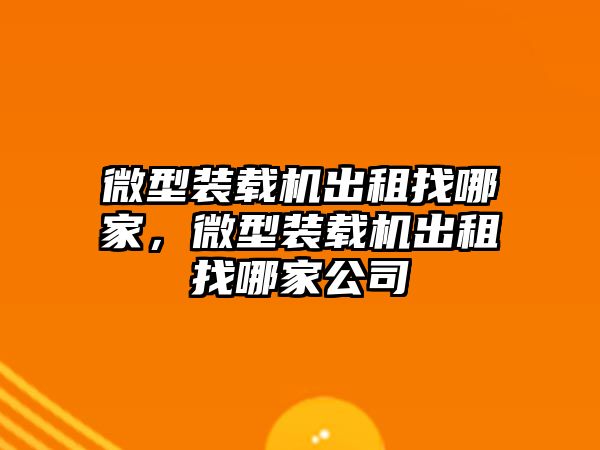 微型装载机出租找哪家，微型装载机出租找哪家公司